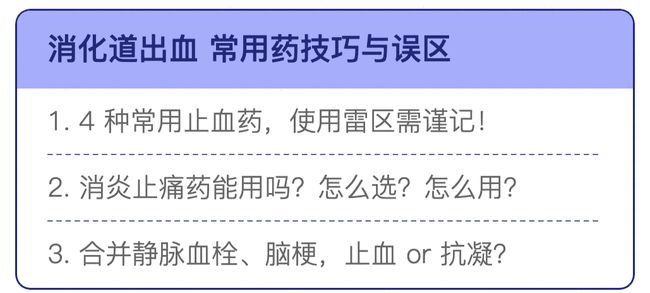 消化道出血 常用药技巧与误区

1. 4 种常用止血药，使用雷区需谨记！

2. 消炎止痛药能用吗？怎么选？怎么用？

3. 合并静脉血栓、脑梗，止血 or 抗凝？